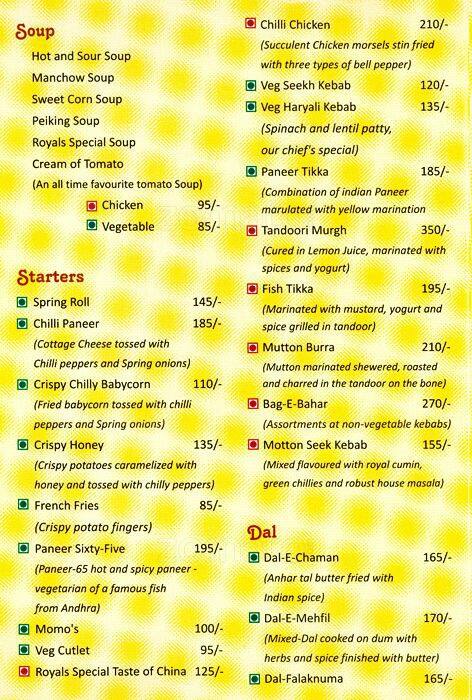 Soup

Hot and Sour Soup

Manchow Soup

Sweet Corn Soup

Peiking Soup

Royals Special Soup

Cream of Tomato

(An all time favourite tomato Soup)

Chicken 95/-

Vegetable 85/-

Starters

Spring Roll 145/-

Chilli Paneer 185/-

(Cottage Cheese tossed with Chilli peppers and Spring onions)

Crispy Chilly Babycorn 110/-

(Fried babycorn tossed with chilli peppers and Spring onions)

Crispy Honey 135/-

(Crispy potatoes caramelized with honey and tossed with chilly peppers)

French Fries 85/-

(Crispy potato fingers)

Paneer Sixty-Five 195/-

(Paneer-65 hot and spicy paneer - vegetarian of a famous fish from Andhra)

Momo's 100/-

Veg Cutlet 95/-

Royals Special Taste of China 125/-

Chilli Chicken 210/-

(Succulent Chicken morsels stin fried with three types of bell pepper)

Veg Seekh Kebab 120/-

Veg Haryali Kebab 135/-

(Spinach and lentil patty, our chief's special)

Paneer Tikka 185/-

(Combination of indian Paneer marulated with yellow marination

Tandoori Murgh 350/-

(Cured in Lemon Juice, marinated with spices and yogurt)

Fish Tikka 195/-

(Marinated with mustard, yogurt and spice grilled in tandoor)

Mutton Burra 210/-

(Mutton marinated shewered, roasted and charred in the tandoor on the bone)

Bag-E-Bahar 270/-

(Assortments at non-vegetable kebabs)

Motton Seek Kebab 155/-

(Mixed flavoured with royal cumin, green chillies and robust house masala)

Dal

Dal-E-Chaman 165/-

(Anhar tal butter fried with Indian spice)

Dal-E-Mehfil 170/-

(Mixed-Dal cooked on dum with herbs and spice finished with butter)

Dal-Falaknuma 165/-